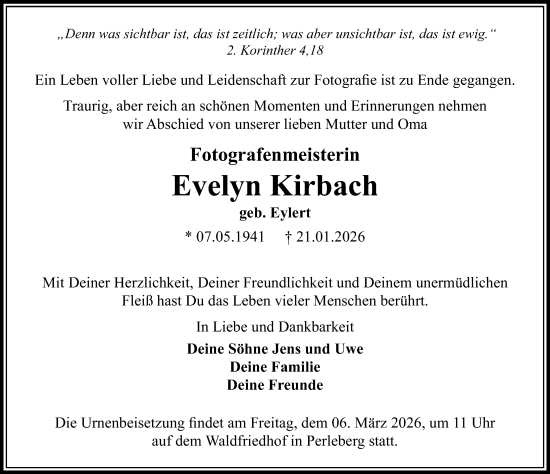 „Denn was sichtbar ist, das ist zeitlich; was aber unsichtbar ist, das ist ewig.“
2. Korinther 4,18

Ein Leben voller Liebe und Leidenschaft zur Fotografie ist zu Ende gegangen.

Traurig, aber reich an schönen Momenten und Erinnerungen nehmen wir Abschied von unserer lieben Mutter und Oma

Fotografenmeisterin
Evelyn Kirbach
geb. Eylert
* 07.05.1941 † 21.01.2026

Mit Deiner Herzlichkeit, Deiner Freundlichkeit und Deinem unermüdlichen Fleiß hast Du das Leben vieler Menschen berührt.

In Liebe und Dankbarkeit

Deine Söhne Jens und Uwe
Deine Familie
Deine Freunde

Die Urnenbeisetzung findet am Freitag, dem 06. März 2026, um 11 Uhr auf dem Waldfriedhof in Perleberg statt.